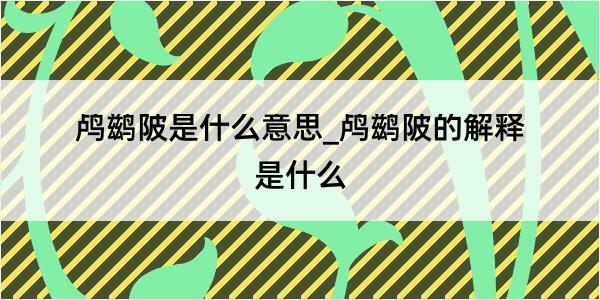 鸬鹚陂是什么意思_鸬鹚陂的解释是什么